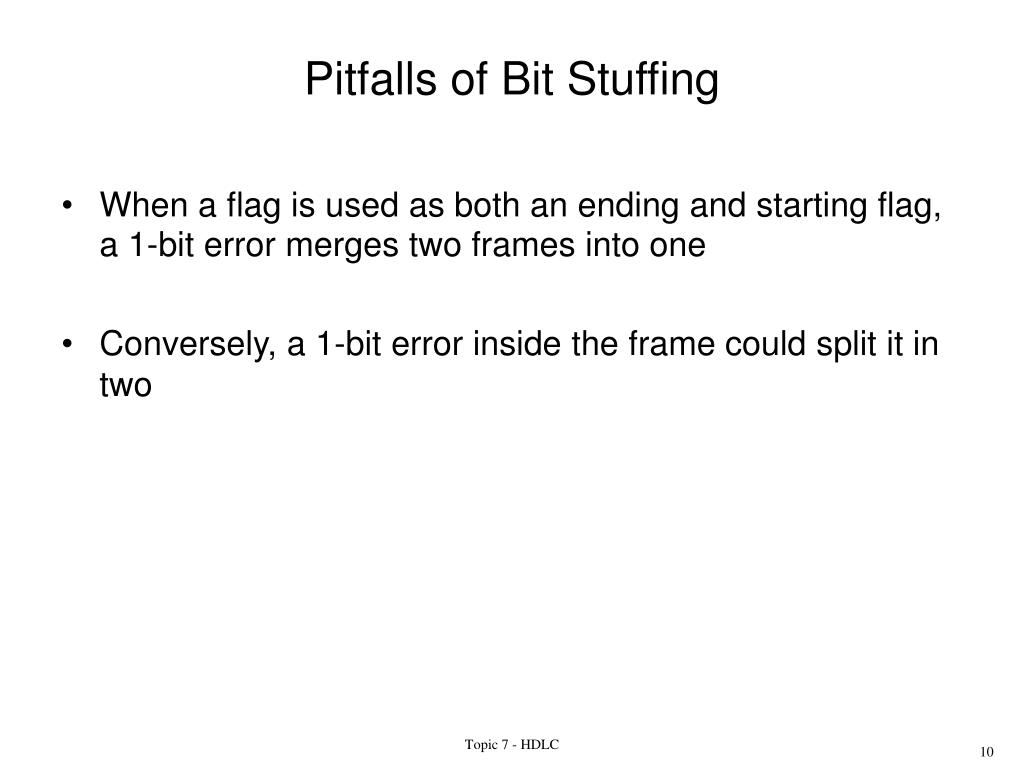 Pitfalls of Bit Stuffing

• When a flag is used as both an ending and starting flag, a 1-bit error merges two frames into one

• Conversely, a 1-bit error inside the frame could split it in two

Topic 7 - HDLC

10